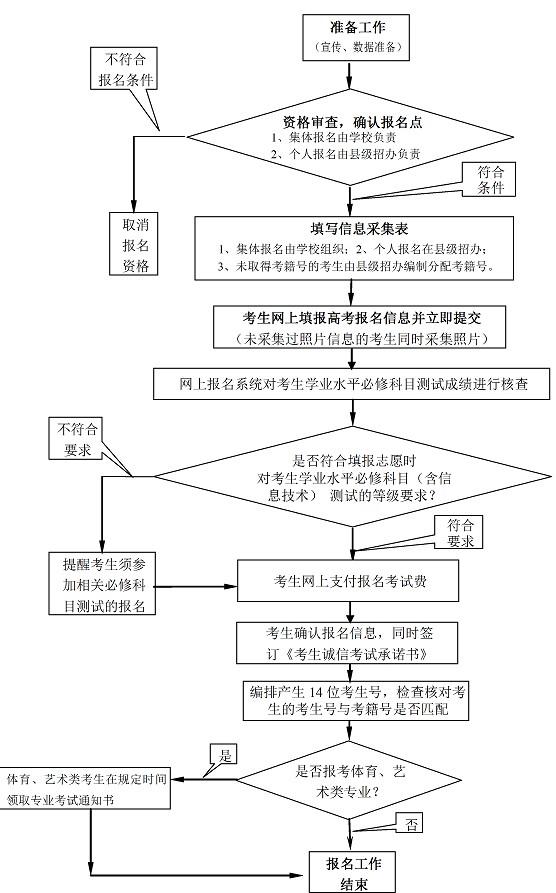 准备工作
（宣传、数据准备）

不符合报名条件

资格审查，确认报名点
1、集体报名由学校负责
2、个人报名由县级招办负责

符合条件

取消报名资格

填写信息采集表
1、集体报名由学校组织；2、个人报名在县级招办；
3、未取得考籍号的考生由县级招办编制分配考籍号。

考生网上填报高考报名信息并立即提交
（未采集过照片信息的考生同时采集照片）

网上报名系统对考生学业水平必修科目测试成绩进行核查

不符合要求

是否符合填报志愿时对考生学业水平必修科目（含信息技术）测试的等级要求？

符合要求

提醒考生须参加相关必修科目测试的报名

考生网上支付报名考试费

考生确认报名信息，同时签订《考生诚信考试承诺书》

编排产生 14 位考生号，检查核对考生的考生号与考籍号是否匹配

是

体育、艺术类考生在规定时间领取专业考试通知书

是否报考体育、艺术类专业？

否

报名工作结束